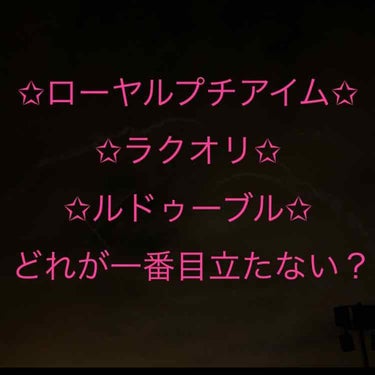 ☆ローヤルプチアイム☆

☆ラクオリ☆

☆ルドゥーブル☆

どれが一番目立たない？